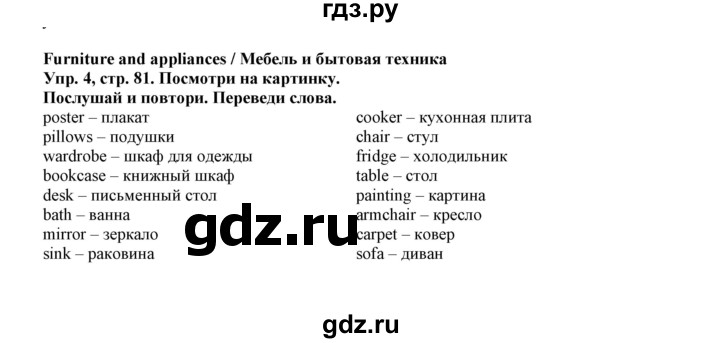 гдз.ру

Furniture and appliances / Мебель и бытовая техника
Упр. 4, стр. 81. Посмотри на картинку.
Послушай и повтори. Переведи слова.

poster – плакат
pillows – подушки
wardrobe – шкаф для одежды
bookcase – книжный шкаф
desk – письменный стол
bath – ванна
mirror – зеркало
sink – раковина

cooker – кухонная плита
chair – стул
fridge – холодильник
table – стол
painting – картина
armchair – кресло
carpet – ковер
sofa – диван

gdz.ru

gdz.ru